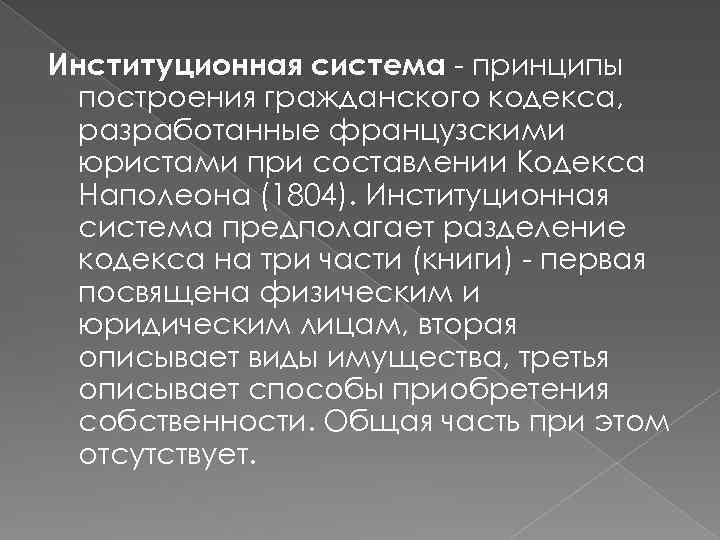 Институционная система - принципы построения гражданского кодекса, разработанные французскими юристами при составлении Кодекса Наполеона (1804). Институционная система предполагает разделение кодекса на три части (книги) - первая посвящена физическим и юридическим лицам, вторая описывает виды имущества, третья описывает способы приобретения собственности. Общая часть при этом отсутствует.